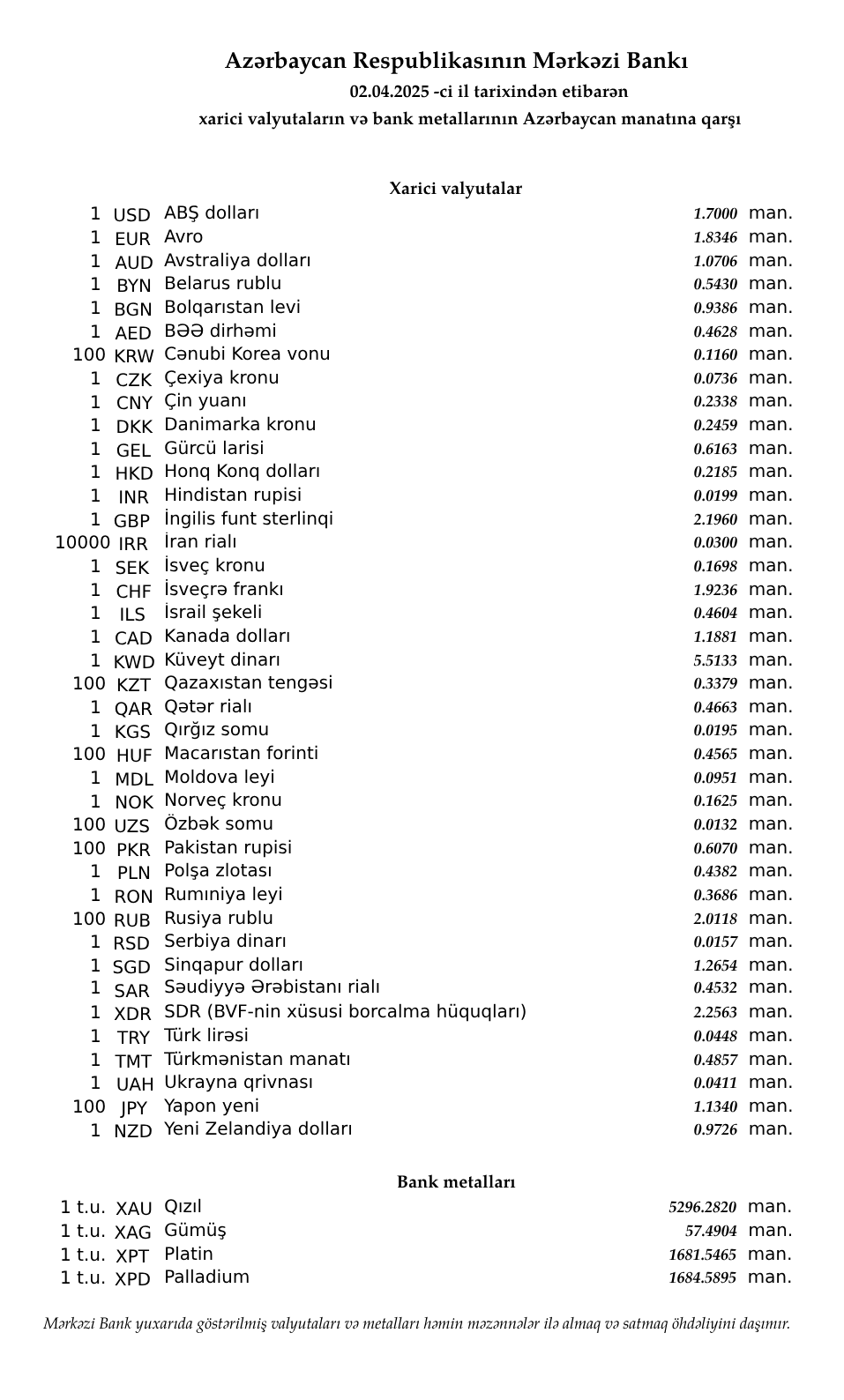 Azərbaycan Respublikasının Mərkəzi Bankı
02.04.2025 -ci il tarixindən etibarən
xarici valyutaların və bank metallarının Azərbaycan manatına qarşı

Xarici valyutalar

| | | | | |
|---|---|---|---|---|
| 1 | USD | ABŞ dolları | 1.7000 | man. |
| 1 | EUR | Avro | 1.8346 | man. |
| 1 | AUD | Avstraliya dolları | 1.0706 | man. |
| 1 | BYN | Belarus rublu | 0.5430 | man. |
| 1 | BGN | Bolqarıstan levi | 0.9386 | man. |
| 1 | AED | BƏƏ dirhəmi | 0.4628 | man. |
| 100 | KRW | Cənubi Korea vonu | 0.1160 | man. |
| 1 | CZK | Çexiya kronu | 0.0736 | man. |
| 1 | CNY | Çin yuanı | 0.2338 | man. |
| 1 | DKK | Danimarka kronu | 0.2459 | man. |
| 1 | GEL | Gürcü larisi | 0.6163 | man. |
| 1 | HKD | Honq Konq dolları | 0.2185 | man. |
| 1 | INR | Hindistan rupisi | 0.0199 | man. |
| 1 | GBP | İngilis funt sterlinqi | 2.1960 | man. |
| 10000 | IRR | İran rialı | 0.0300 | man. |
| 1 | SEK | İsveç kronu | 0.1698 | man. |
| 1 | CHF | İsveçrə frankı | 1.9236 | man. |
| 1 | ILS | İsrail şekeli | 0.4604 | man. |
| 1 | CAD | Kanada dolları | 1.1881 | man. |
| 1 | KWD | Küveyt dinarı | 5.5133 | man. |
| 100 | KZT | Qazaxıstan tengəsi | 0.3379 | man. |
| 1 | QAR | Qətər rialı | 0.4663 | man. |
| 1 | KGS | Qırğız somu | 0.0195 | man. |
| 100 | HUF | Macarıstan forinti | 0.4565 | man. |
| 1 | MDL | Moldova leyi | 0.0951 | man. |
| 1 | NOK | Norveç kronu | 0.1625 | man. |
| 100 | UZS | Özbək somu | 0.0132 | man. |
| 100 | PKR | Pakistan rupisi | 0.6070 | man. |
| 1 | PLN | Polşa zlotası | 0.4382 | man. |
| 1 | RON | Rumıniya leyi | 0.3686 | man. |
| 100 | RUB | Rusiya rublu | 2.0118 | man. |
| 1 | RSD | Serbiya dinarı | 0.0157 | man. |
| 1 | SGD | Sinqapur dolları | 1.2654 | man. |
| 1 | SAR | Səudiyyə Ərəbistanı rialı | 0.4532 | man. |
| 1 | XDR | SDR (BVF-nin xüsusi borcalma hüquqları) | 2.2563 | man. |
| 1 | TRY | Türk lirəsi | 0.0448 | man. |
| 1 | TMT | Türkmənistan manatı | 0.4857 | man. |
| 1 | UAH | Ukrayna qrivnası | 0.0411 | man. |
| 100 | JPY | Yapon yeni | 1.1340 | man. |
| 1 | NZD | Yeni Zelandiya dolları | 0.9726 | man. |

Bank metalları

| | | | | |
|---|---|---|---|---|
| 1 t.u. | XAU | Qızıl | 5296.2820 | man. |
| 1 t.u. | XAG | Gümüş | 57.4904 | man. |
| 1 t.u. | XPT | Platin | 1681.5465 | man. |
| 1 t.u. | XPD | Palladium | 1684.5895 | man. |

Mərkəzi Bank yuxarıda göstərilmiş valyutaları və metalları həmin məzənnələr ilə almaq və satmaq öhdəliyini daşımır.